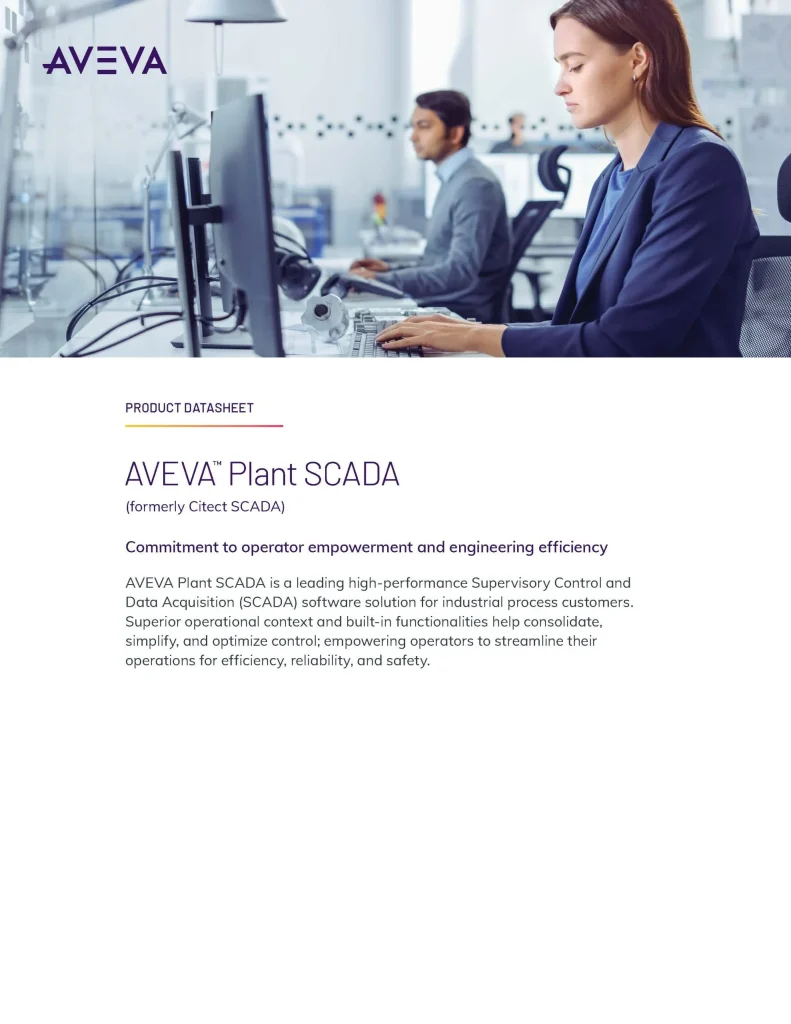 AVEVA

PRODUCT DATASHEET

AVEVA™ Plant SCADA

(formerly Citect SCADA)

Commitment to operator empowerment and engineering efficiency

AVEVA Plant SCADA is a leading high-performance Supervisory Control and Data Acquisition (SCADA) software solution for industrial process customers. Superior operational context and built-in functionalities help consolidate, simplify, and optimize control; empowering operators to streamline their operations for efficiency, reliability, and safety.